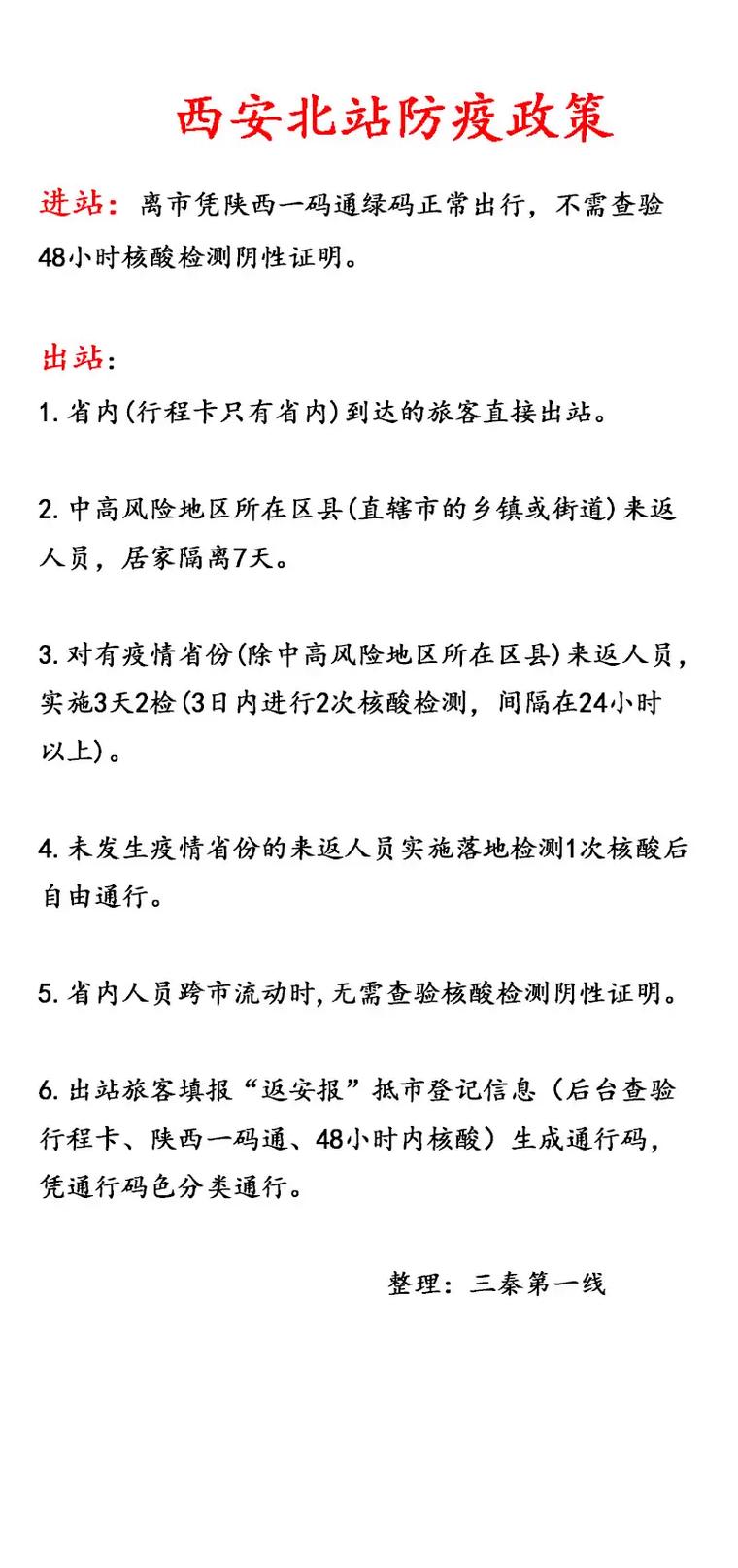 西安北站防疫政策

进站：离市凭陕西一码通绿码正常出行，不需查验48小时核酸检测阴性证明。

出站：

1. 省内(行程卡只有省内)到达的旅客直接出站。

2. 中高风险地区所在区县(直辖市的乡镇或街道)来返人员，居家隔离7天。

3. 对有疫情省份(除中高风险地区所在区县)来返人员，实施3天2检(3日内进行2次核酸检测，间隔在24小时以上)。

4. 未发生疫情省份的来返人员实施落地检测1次核酸后自由通行。

5. 省内人员跨市流动时,无需查验核酸检测阴性证明。

6. 出站旅客填报“返安报”抵市登记信息（后台查验行程卡、陕西一码通、48小时内核酸）生成通行码，凭通行码色分类通行。

整理：三秦第一线